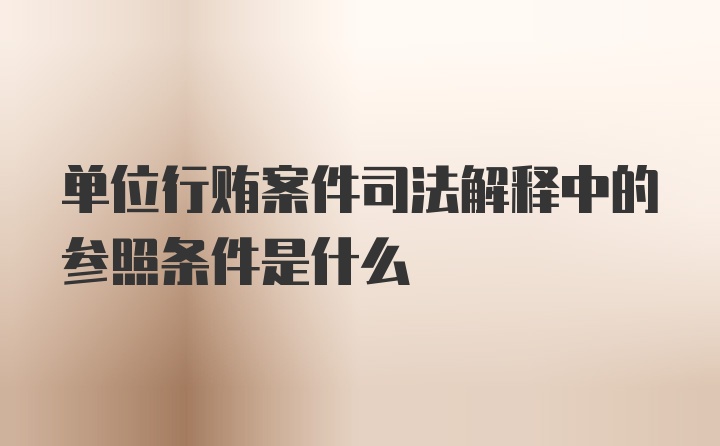 单位行贿案件司法解释中的参照条件是什么